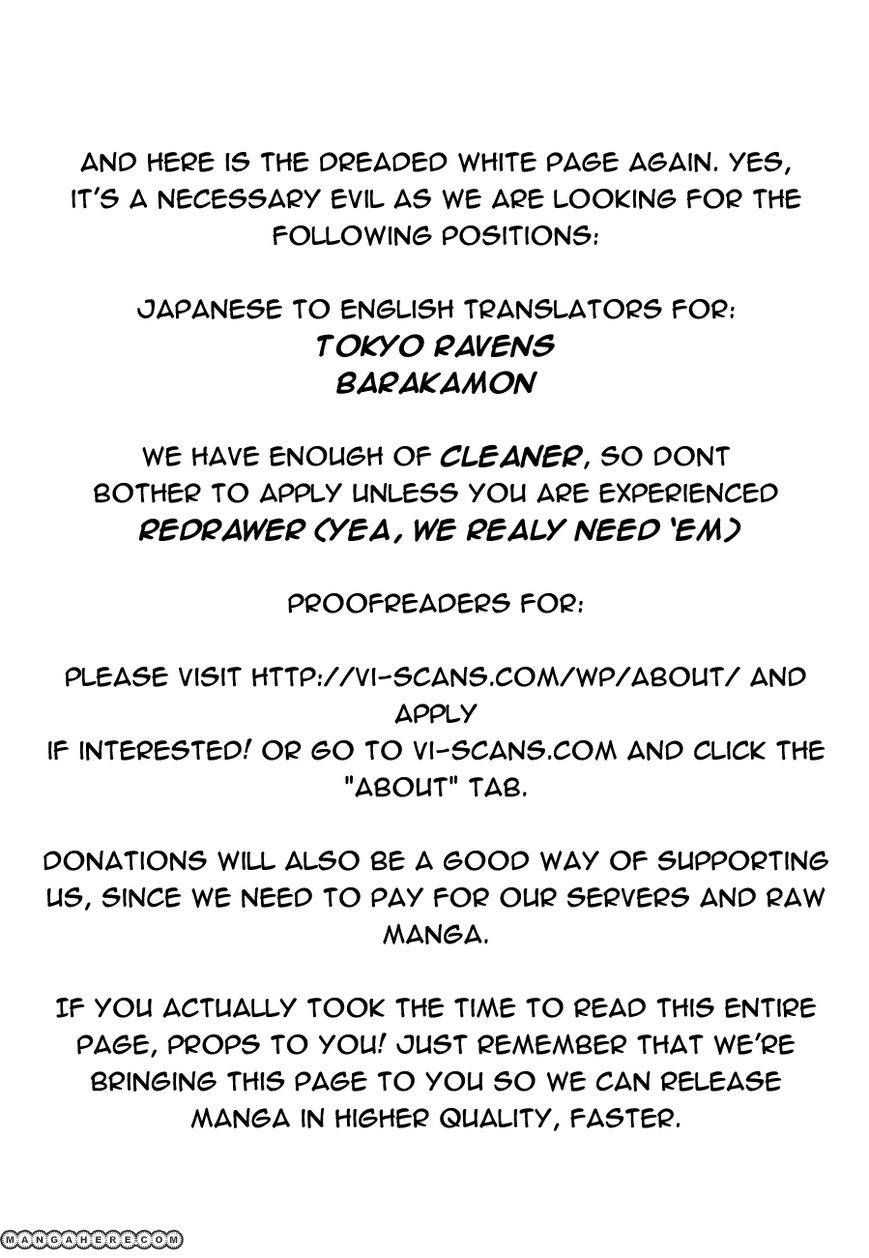 AND HERE IS THE DREADED WHITE PAGE AGAIN. YES, IT'S A NECESSARY EVIL AS WE ARE LOOKING FOR THE FOLLOWING POSITIONS:

JAPANESE TO ENGLISH TRANSLATORS FOR:
TOKYO RAVENS
BARAKAMON

WE HAVE ENOUGH OF CLEANER, SO DONT BOTHER TO APPLY UNLESS YOU ARE EXPERIENCED REDRAWER (YEA, WE REALY NEED 'EM)

PROOFREADERS FOR:

PLEASE VISIT HTTP://VI-SCANS.COM/WP/ABOUT/ AND APPLY
IF INTERESTED! OR GO TO VI-SCANS.COM AND CLICK THE "ABOUT" TAB.

DONATIONS WILL ALSO BE A GOOD WAY OF SUPPORTING US, SINCE WE NEED TO PAY FOR OUR SERVERS AND RAW MANGA.

IF YOU ACTUALLY TOOK THE TIME TO READ THIS ENTIRE PAGE, PROPS TO YOU! JUST REMEMBER THAT WE'RE BRINGING THIS PAGE TO YOU SO WE CAN RELEASE MANGA IN HIGHER QUALITY, FASTER.

MANGAHERE.COM